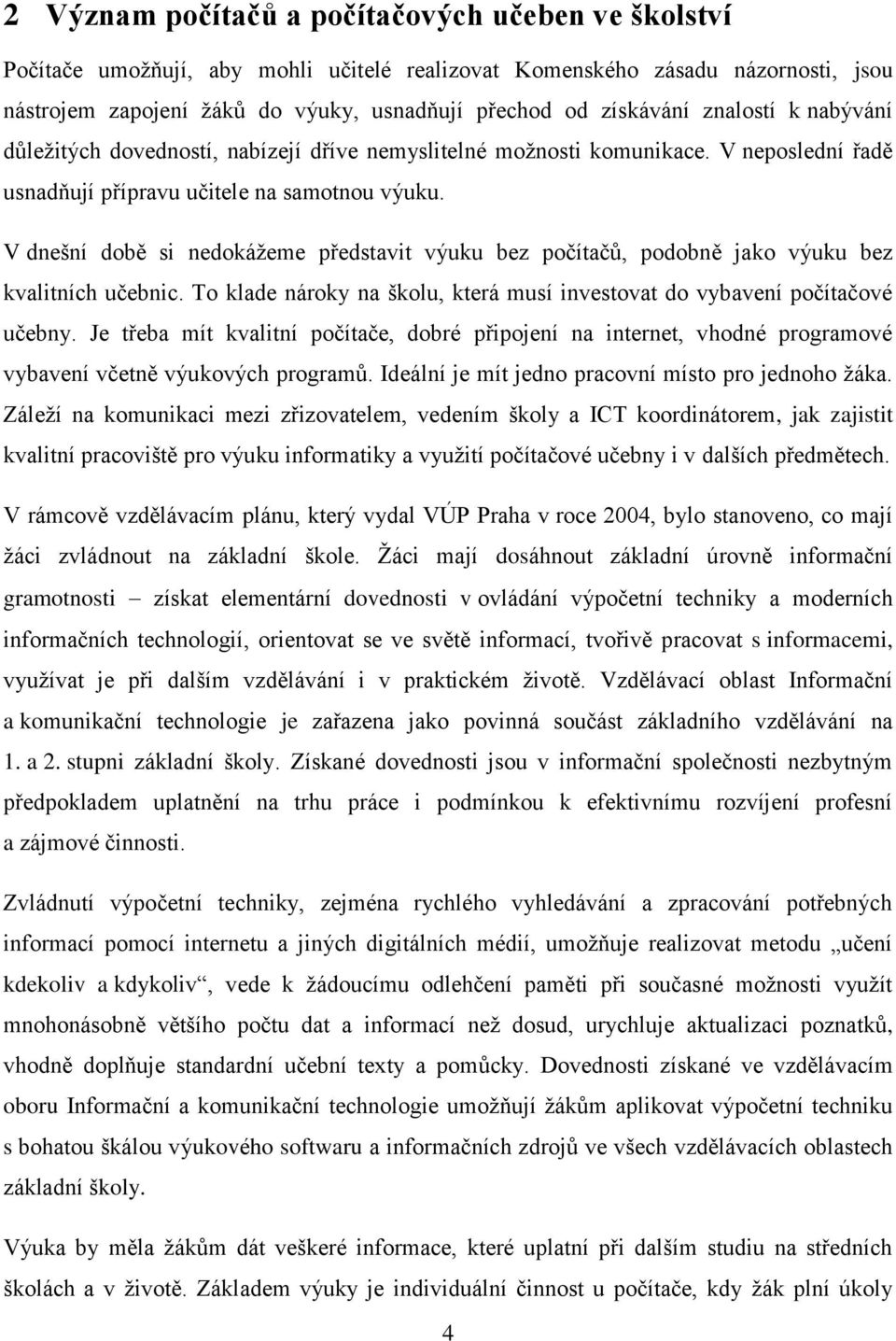 2 Význam počítačů a počítačových učeben ve školství

Počítače umožňují, aby mohli učitelé realizovat Komenského zásadu názornosti, jsou nástrojem zapojení žáků do výuky, usnadňují přechod od získávání znalostí k nabývání důležitých dovedností, nabízejí dříve nemyslitelné možnosti komunikace. V neposlední řadě usnadňují přípravu učitele na samotnou výuku.

V dnešní době si nedokážeme představit výuku bez počítačů, podobně jako výuku bez kvalitních učebnic. To klade nároky na školu, která musí investovat do vybavení počítačové učebny. Je třeba mít kvalitní počítače, dobré připojení na internet, vhodné programové vybavení včetně výukových programů. Ideální je mít jedno pracovní místo pro jednoho žáka. Záleží na komunikaci mezi zřizovatelem, vedením školy a ICT koordinátorem, jak zajistit kvalitní pracoviště pro výuku informatiky a využití počítačové učebny i v dalších předmětech.

V rámcově vzdělávacím plánu, který vydal VÚP Praha v roce 2004, bylo stanoveno, co mají žáci zvládnout na základní škole. Žáci mají dosáhnout základní úrovně informační gramotnosti – získat elementární dovednosti v ovládání výpočetní techniky a moderních informačních technologií, orientovat se ve světě informací, tvořivě pracovat s informacemi, využívat je při dalším vzdělávání i v praktickém životě. Vzdělávací oblast Informační a komunikační technologie je zařazena jako povinná součást základního vzdělávání na 1. a 2. stupni základní školy. Získané dovednosti jsou v informační společnosti nezbytným předpokladem uplatnění na trhu práce i podmínkou k efektivnímu rozvíjení profesní a zájmové činnosti.

Zvládnutí výpočetní techniky, zejména rychlého vyhledávání a zpracování potřebných informací pomocí internetu a jiných digitálních médií, umožňuje realizovat metodu „učení kdekoliv a kdykoliv“, vede k žádoucímu odlehčení paměti při současné možnosti využít mnohonásobně většího počtu dat a informací než dosud, urychluje aktualizaci poznatků, vhodně doplňuje standardní učební texty a pomůcky. Dovednosti získané ve vzdělávacím oboru Informační a komunikační technologie umožňují žákům aplikovat výpočetní techniku s bohatou škálou výukového softwaru a informačních zdrojů ve všech vzdělávacích oblastech základní školy.

Výuka by měla žákům dát veškeré informace, které uplatní při dalším studiu na středních školách a v životě. Základem výuky je individuální činnost u počítače, kdy žák plní úkoly

4